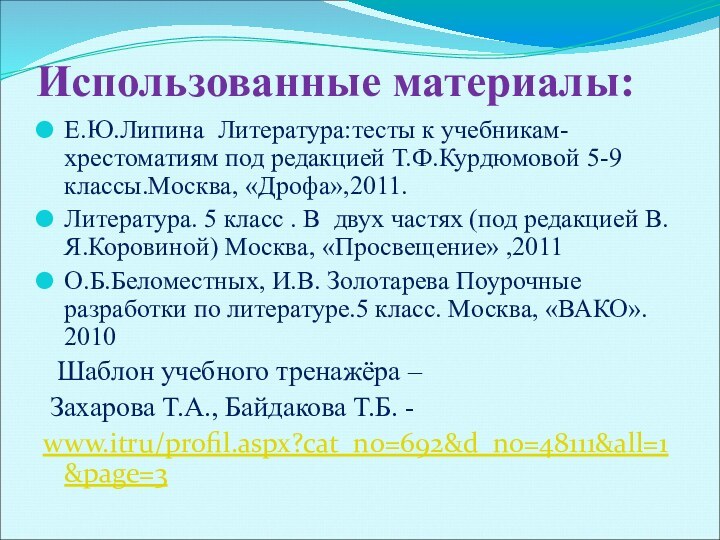 Использованные материалы:

Е.Ю.Липина Литература:тесты к учебникам-хрестоматиям под редакцией Т.Ф.Курдюмовой 5-9 классы.Москва, «Дрофа»,2011.

Литература. 5 класс . В двух частях (под редакцией В. Я.Коровиной) Москва, «Просвещение» ,2011

О.Б.Беломестных, И.В. Золотарева Поурочные разработки по литературе.5 класс. Москва, «ВАКО». 2010

Шаблон учебного тренажёра –

Захарова Т.А., Байдакова Т.Б. -

www.itru/profil.aspx?cat_no=692&d_no=48111&all=1&page=3